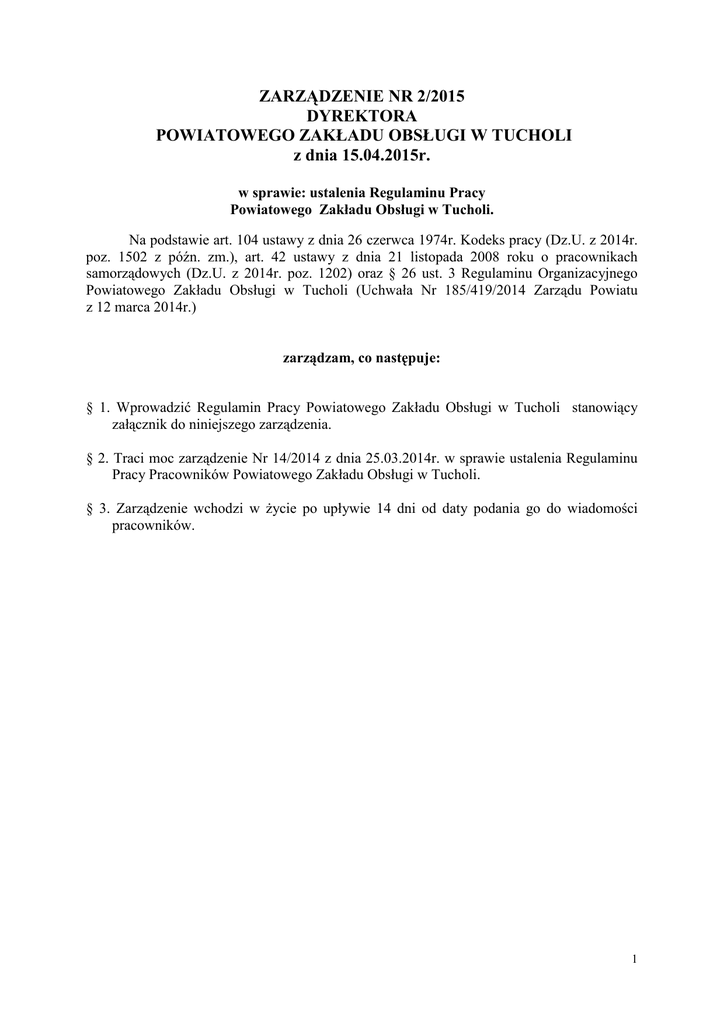 ZARZĄDZENIE NR 2/2015
DYREKTORA
POWIATOWEGO ZAKŁADU OBSŁUGI W TUCHOLI
z dnia 15.04.2015r.

w sprawie: ustalenia Regulaminu Pracy
Powiatowego Zakładu Obsługi w Tucholi.

Na podstawie art. 104 ustawy z dnia 26 czerwca 1974r. Kodeks pracy (Dz.U. z 2014r. poz. 1502 z późn. zm.), art. 42 ustawy z dnia 21 listopada 2008 roku o pracownikach samorządowych (Dz.U. z 2014r. poz. 1202) oraz § 26 ust. 3 Regulaminu Organizacyjnego Powiatowego Zakładu Obsługi w Tucholi (Uchwała Nr 185/419/2014 Zarządu Powiatu z 12 marca 2014r.)

zarządzam, co następuje:

§ 1. Wprowadzić Regulamin Pracy Powiatowego Zakładu Obsługi w Tucholi stanowiący załącznik do niniejszego zarządzenia.

§ 2. Traci moc zarządzenie Nr 14/2014 z dnia 25.03.2014r. w sprawie ustalenia Regulaminu Pracy Pracowników Powiatowego Zakładu Obsługi w Tucholi.

§ 3. Zarządzenie wchodzi w życie po upływie 14 dni od daty podania go do wiadomości pracowników.

1